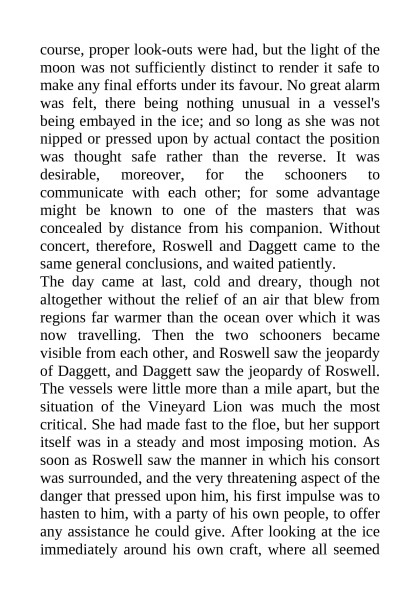 course, proper look-outs were had, but the light of the moon was not sufficiently distinct to render it safe to make any final efforts under its favour. No great alarm was felt, there being nothing unusual in a vessel's being embayed in the ice; and so long as she was not nipped or pressed upon by actual contact the position was thought safe rather than the reverse. It was desirable, moreover, for the schooners to communicate with each other; for some advantage might be known to one of the masters that was concealed by distance from his companion. Without concert, therefore, Roswell and Daggett came to the same general conclusions, and waited patiently.
The day came at last, cold and dreary, though not altogether without the relief of an air that blew from regions far warmer than the ocean over which it was now travelling. Then the two schooners became visible from each other, and Roswell saw the jeopardy of Daggett, and Daggett saw the jeopardy of Roswell. The vessels were little more than a mile apart, but the situation of the Vineyard Lion was much the most critical. She had made fast to the floe, but her support itself was in a steady and most imposing motion. As soon as Roswell saw the manner in which his consort was surrounded, and the very threatening aspect of the danger that pressed upon him, his first impulse was to hasten to him, with a party of his own people, to offer any assistance he could give. After looking at the ice immediately around his own craft, where all seemed